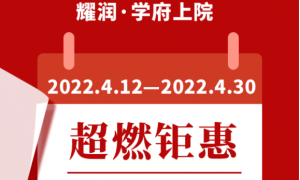 耀润·学府上院

2022.4.12—2022.4.30

超燃钜惠